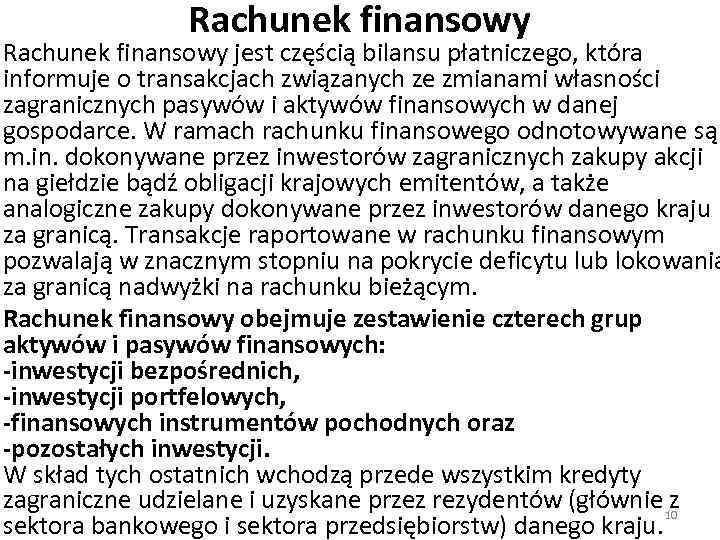 Rachunek finansowy

Rachunek finansowy jest częścią bilansu płatniczego, która informuje o transakcjach związanych ze zmianami własności zagranicznych pasywów i aktywów finansowych w danej gospodarce. W ramach rachunku finansowego odnotowywane są m.in. dokonywane przez inwestorów zagranicznych zakupy akcji na giełdzie bądź obligacji krajowych emitentów, a także analogiczne zakupy dokonywane przez inwestorów danego kraju za granicą. Transakcje raportowane w rachunku finansowym pozwalają w znacznym stopniu na pokrycie deficytu lub lokowania za granicą nadwyżki na rachunku bieżącym.

Rachunek finansowy obejmuje zestawienie czterech grup aktywów i pasywów finansowych:
-inwestycji bezpośrednich,
-inwestycji portfelowych,
-finansowych instrumentów pochodnych oraz
-pozostałych inwestycji.
W skład tych ostatnich wchodzą przede wszystkim kredyty zagraniczne udzielane i uzyskane przez rezydentów (głównie z sektora bankowego i sektora przedsiębiorstw) danego kraju.

10